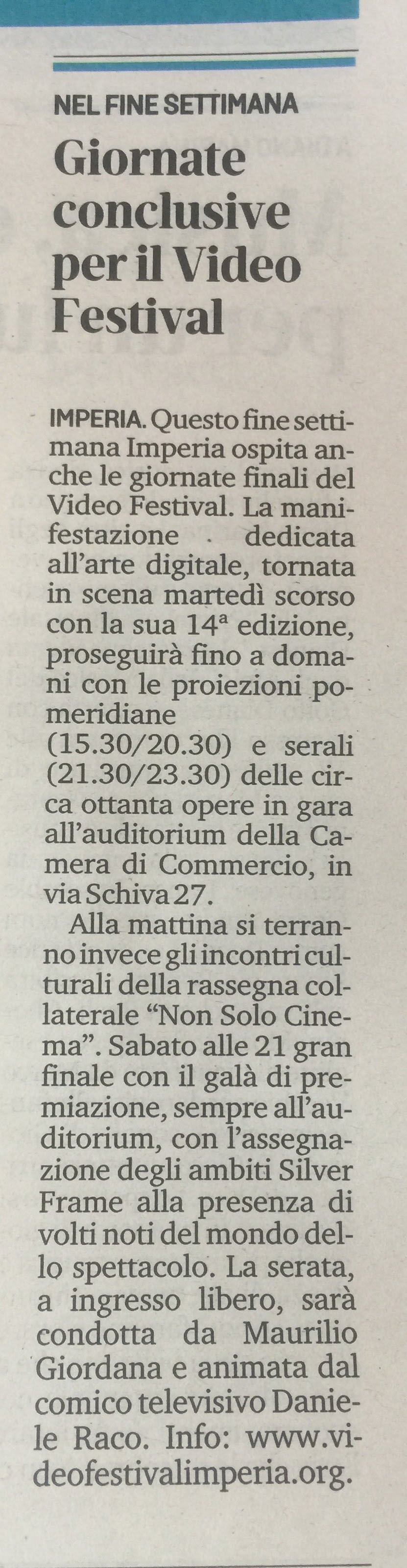 NEL FINE SETTIMANA

Giornate conclusive per il Video Festival

IMPERIA. Questo fine settimana Imperia ospita anche le giornate finali del Video Festival. La manifestazione . dedicata all'arte digitale, tornata in scena martedì scorso con la sua 14ª edizione, proseguirà fino a domani con le proiezioni pomeridiane (15.30/20.30) e serali (21.30/23.30) delle circa ottanta opere in gara all'auditorium della Camera di Commercio, in via Schiva 27.

Alla mattina si terranno invece gli incontri culturali della rassegna collaterale "Non Solo Cinema". Sabato alle 21 gran finale con il galà di premiazione, sempre all'auditorium, con l'assegnazione degli ambiti Silver Frame alla presenza di volti noti del mondo dello spettacolo. La serata, a ingresso libero, sarà condotta da Maurilio Giordana e animata dal comico televisivo Daniele Raco. Info: www.videofestivalimperia.org.